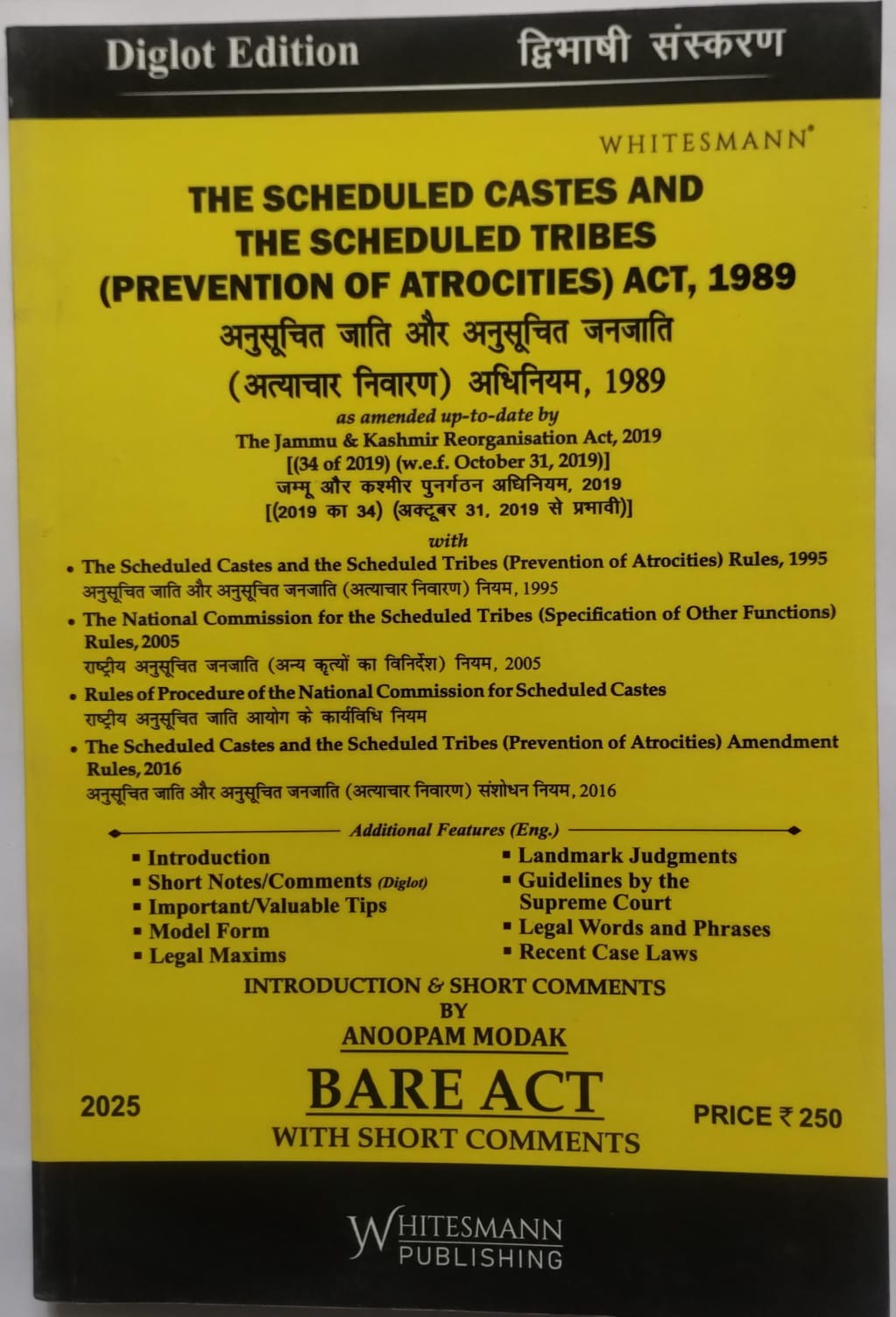 Diglot Edition

द्विभाषी संस्करण

WHITESMANN®

THE SCHEDULED CASTES AND THE SCHEDULED TRIBES (PREVENTION OF ATROCITIES) ACT, 1989

अनुसूचित जाति और अनुसूचित जनजाति (अत्याचार निवारण) अधिनियम, 1989

as amended up-to-date by
The Jammu & Kashmir Reorganisation Act, 2019
[(34 of 2019) (w.e.f. October 31, 2019)]
जम्मू और कश्मीर पुनर्गठन अधिनियम, 2019
[(2019 का 34) (अक्टूबर 31, 2019 से प्रभावी)]

with

• The Scheduled Castes and the Scheduled Tribes (Prevention of Atrocities) Rules, 1995
अनुसूचित जाति और अनुसूचित जनजाति (अत्याचार निवारण) नियम, 1995

• The National Commission for the Scheduled Tribes (Specification of Other Functions) Rules, 2005
राष्ट्रीय अनुसूचित जनजाति (अन्य कृत्यों का विनिर्देश) नियम, 2005

• Rules of Procedure of the National Commission for Scheduled Castes
राष्ट्रीय अनुसूचित जाति आयोग के कार्यविधि नियम

• The Scheduled Castes and the Scheduled Tribes (Prevention of Atrocities) Amendment Rules, 2016
अनुसूचित जाति और अनुसूचित जनजाति (अत्याचार निवारण) संशोधन नियम, 2016

Additional Features (Eng.)

▪ Introduction
▪ Short Notes/Comments (Diglot)
▪ Important/Valuable Tips
▪ Model Form
▪ Legal Maxims

▪ Landmark Judgments
▪ Guidelines by the Supreme Court
▪ Legal Words and Phrases
▪ Recent Case Laws

INTRODUCTION & SHORT COMMENTS
BY
ANOOPAM MODAK

2025

BARE ACT
WITH SHORT COMMENTS

PRICE ₹ 250

WHITESMANN
PUBLISHING